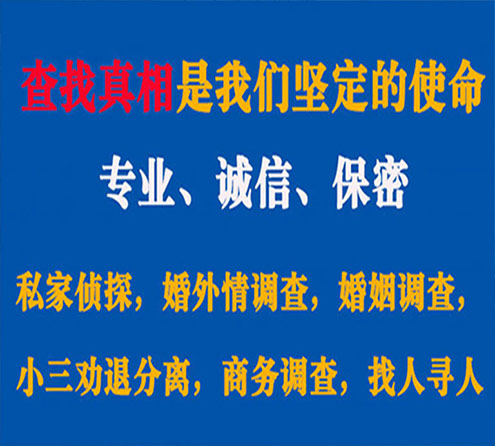 查找真相是我们坚定的使命

专业、诚信、保密

私家侦探，婚外情调查，婚姻调查，

小三劝退分离，商务调查，找人寻人